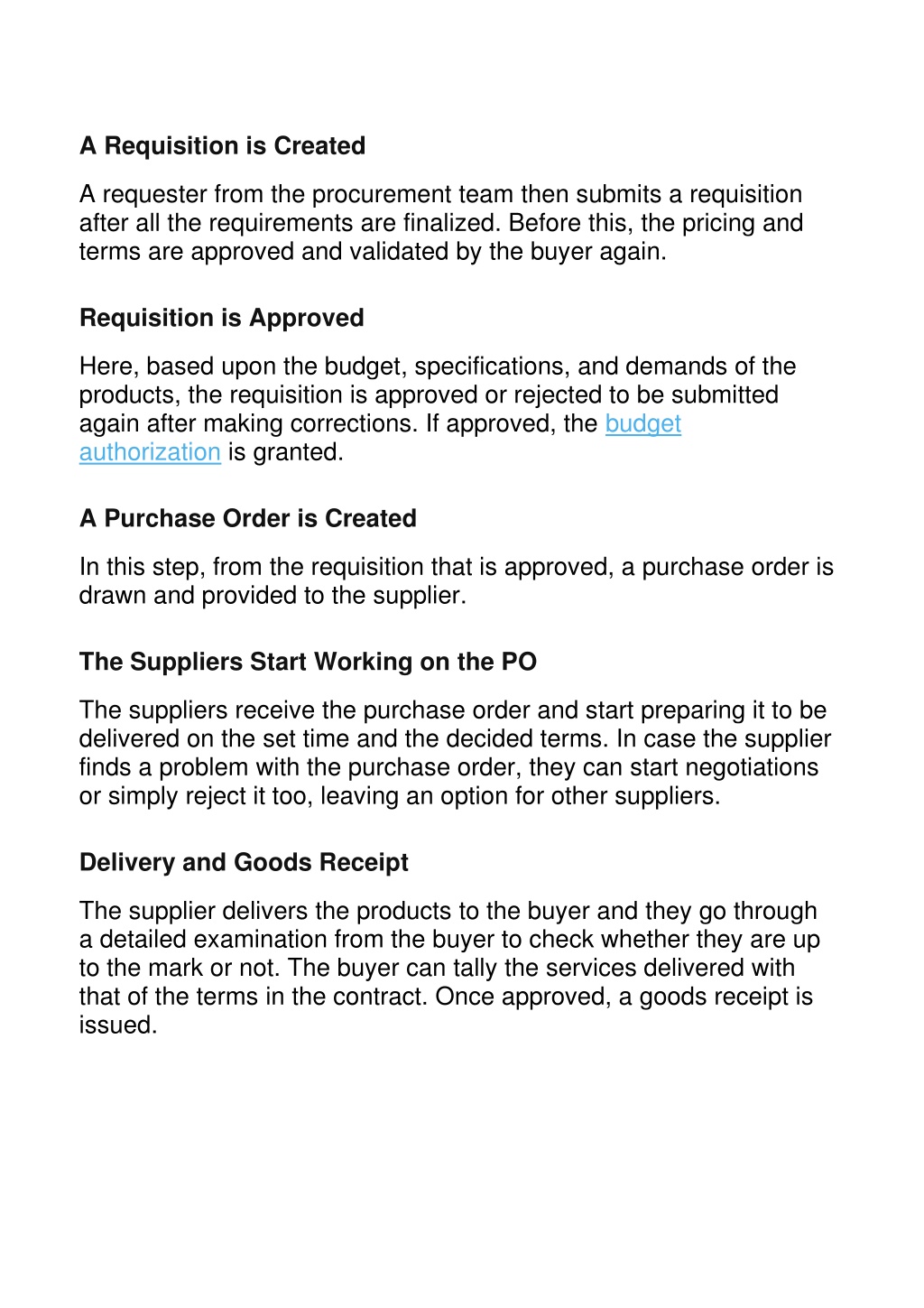 A Requisition is Created

A requester from the procurement team then submits a requisition after all the requirements are finalized. Before this, the pricing and terms are approved and validated by the buyer again.

Requisition is Approved

Here, based upon the budget, specifications, and demands of the products, the requisition is approved or rejected to be submitted again after making corrections. If approved, the budget authorization is granted.

A Purchase Order is Created

In this step, from the requisition that is approved, a purchase order is drawn and provided to the supplier.

The Suppliers Start Working on the PO

The suppliers receive the purchase order and start preparing it to be delivered on the set time and the decided terms. In case the supplier finds a problem with the purchase order, they can start negotiations or simply reject it too, leaving an option for other suppliers.

Delivery and Goods Receipt

The supplier delivers the products to the buyer and they go through a detailed examination from the buyer to check whether they are up to the mark or not. The buyer can tally the services delivered with that of the terms in the contract. Once approved, a goods receipt is issued.